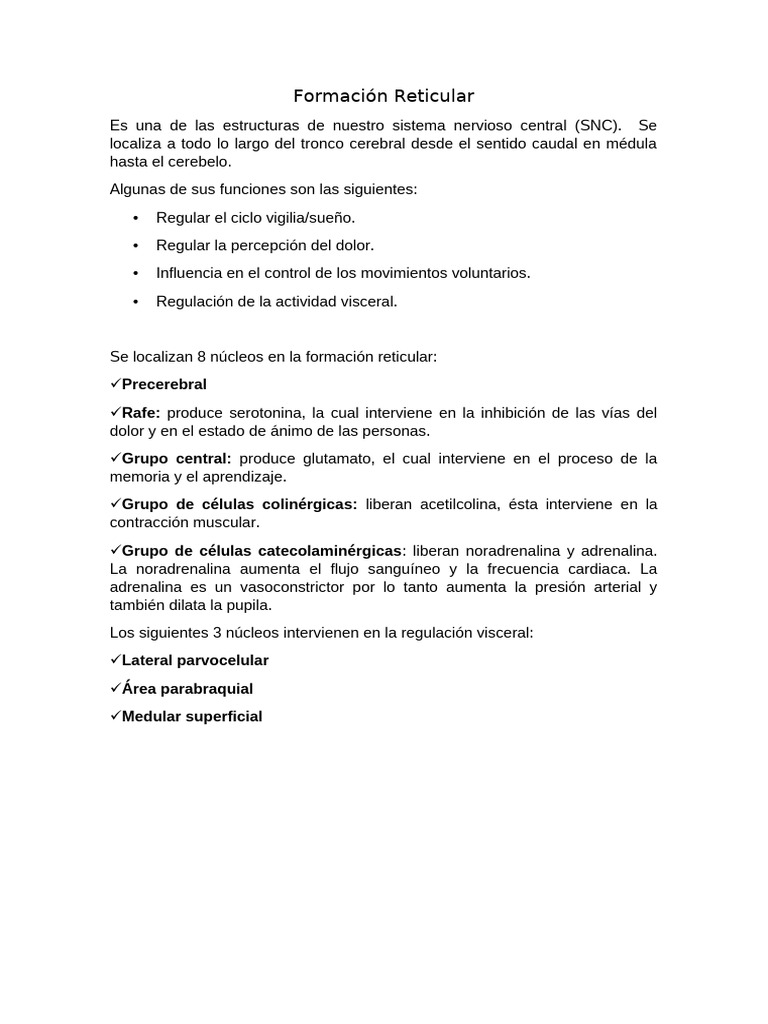 Formación Reticular

Es una de las estructuras de nuestro sistema nervioso central (SNC). Se localiza a todo lo largo del tronco cerebral desde el sentido caudal en médula hasta el cerebelo.

Algunas de sus funciones son las siguientes:

• Regular el ciclo vigilia/sueño.
• Regular la percepción del dolor.
• Influencia en el control de los movimientos voluntarios.
• Regulación de la actividad visceral.

Se localizan 8 núcleos en la formación reticular:

✓Precerebral

✓Rafe: produce serotonina, la cual interviene en la inhibición de las vías del dolor y en el estado de ánimo de las personas.

✓Grupo central: produce glutamato, el cual interviene en el proceso de la memoria y el aprendizaje.

✓Grupo de células colinérgicas: liberan acetilcolina, ésta interviene en la contracción muscular.

✓Grupo de células catecolaminérgicas: liberan noradrenalina y adrenalina. La noradrenalina aumenta el flujo sanguíneo y la frecuencia cardiaca. La adrenalina es un vasoconstrictor por lo tanto aumenta la presión arterial y también dilata la pupila.

Los siguientes 3 núcleos intervienen en la regulación visceral:

✓Lateral parvocelular

✓Área parabraquial

✓Medular superficial